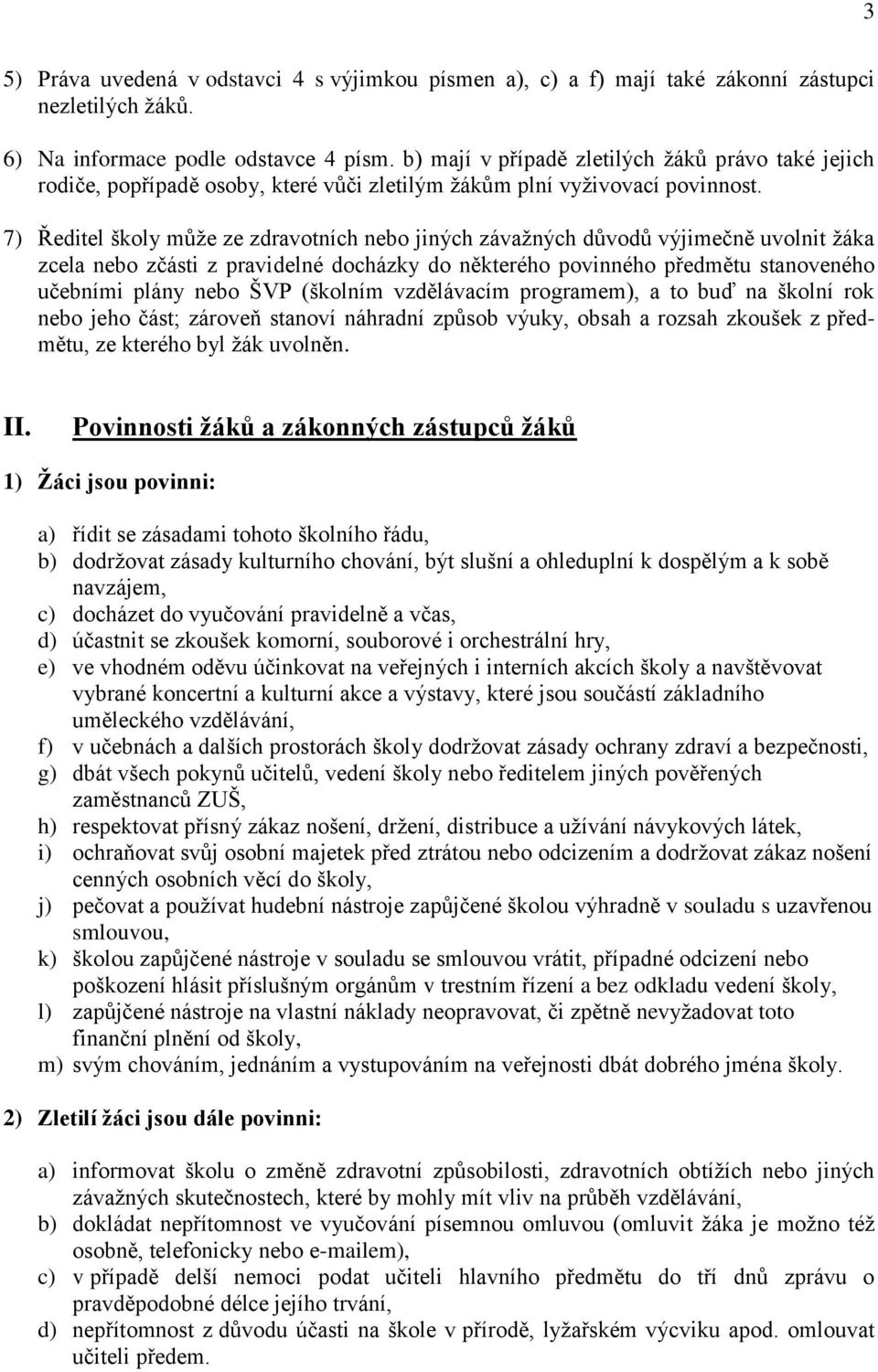 3

5) Práva uvedená v odstavci 4 s výjimkou písmen a), c) a f) mají také zákonní zástupci nezletilých žáků.

6) Na informace podle odstavce 4 písm. b) mají v případě zletilých žáků právo také jejich rodiče, popřípadě osoby, které vůči zletilým žákům plní vyživovací povinnost.

7) Ředitel školy může ze zdravotních nebo jiných závažných důvodů výjimečně uvolnit žáka zcela nebo zčásti z pravidelné docházky do některého povinného předmětu stanoveného učebními plány nebo ŠVP (školním vzdělávacím programem), a to buď na školní rok nebo jeho část; zároveň stanoví náhradní způsob výuky, obsah a rozsah zkoušek z předmětu, ze kterého byl žák uvolněn.

II. Povinnosti žáků a zákonných zástupců žáků

1) Žáci jsou povinni:

a) řídit se zásadami tohoto školního řádu,
b) dodržovat zásady kulturního chování, být slušní a ohleduplní k dospělým a k sobě navzájem,
c) docházet do vyučování pravidelně a včas,
d) účastnit se zkoušek komorní, souborové i orchestrální hry,
e) ve vhodném oděvu účinkovat na veřejných i interních akcích školy a navštěvovat vybrané koncertní a kulturní akce a výstavy, které jsou součástí základního uměleckého vzdělávání,
f) v učebnách a dalších prostorách školy dodržovat zásady ochrany zdraví a bezpečnosti,
g) dbát všech pokynů učitelů, vedení školy nebo ředitelem jiných pověřených zaměstnanců ZUŠ,
h) respektovat přísný zákaz nošení, držení, distribuce a užívání návykových látek,
i) ochraňovat svůj osobní majetek před ztrátou nebo odcizením a dodržovat zákaz nošení cenných osobních věcí do školy,
j) pečovat a používat hudební nástroje zapůjčené školou výhradně v souladu s uzavřenou smlouvou,
k) školou zapůjčené nástroje v souladu se smlouvou vrátit, případné odcizení nebo poškození hlásit příslušným orgánům v trestním řízení a bez odkladu vedení školy,
l) zapůjčené nástroje na vlastní náklady neopravovat, či zpětně nevyžadovat toto finanční plnění od školy,
m) svým chováním, jednáním a vystupováním na veřejnosti dbát dobrého jména školy.

2) Zletilí žáci jsou dále povinni:

a) informovat školu o změně zdravotní způsobilosti, zdravotních obtížích nebo jiných závažných skutečnostech, které by mohly mít vliv na průběh vzdělávání,
b) dokládat nepřítomnost ve vyučování písemnou omluvou (omluvit žáka je možno též osobně, telefonicky nebo e-mailem),
c) v případě delší nemoci podat učiteli hlavního předmětu do tří dnů zprávu o pravděpodobné délce jejího trvání,
d) nepřítomnost z důvodu účasti na škole v přírodě, lyžařském výcviku apod. omlouvat učiteli předem.